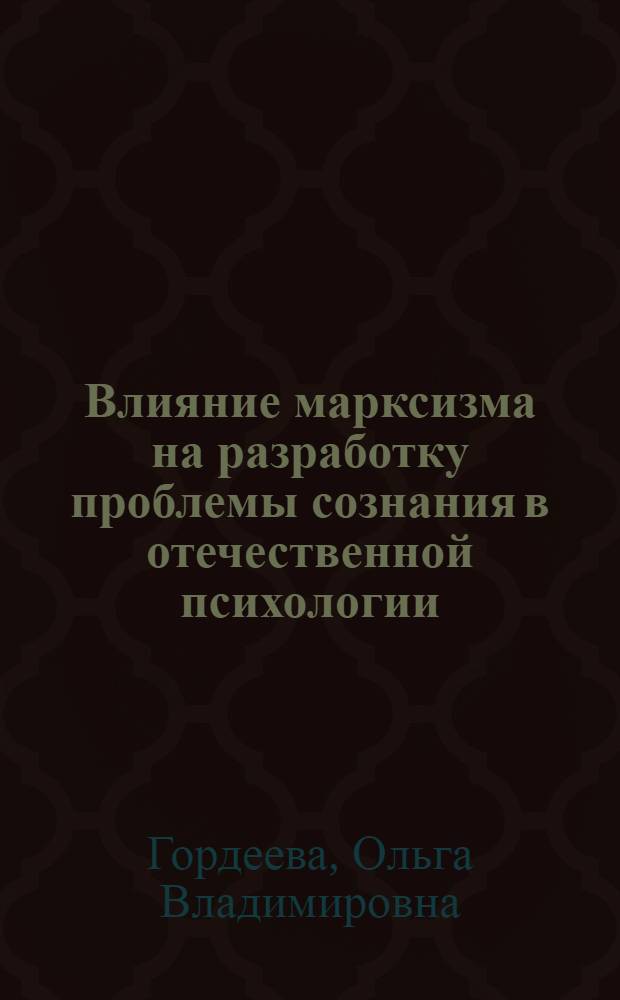 Влияние марксизма на разработку проблемы сознания в отечественной психологии

Гордеева, Ольга Владимировна